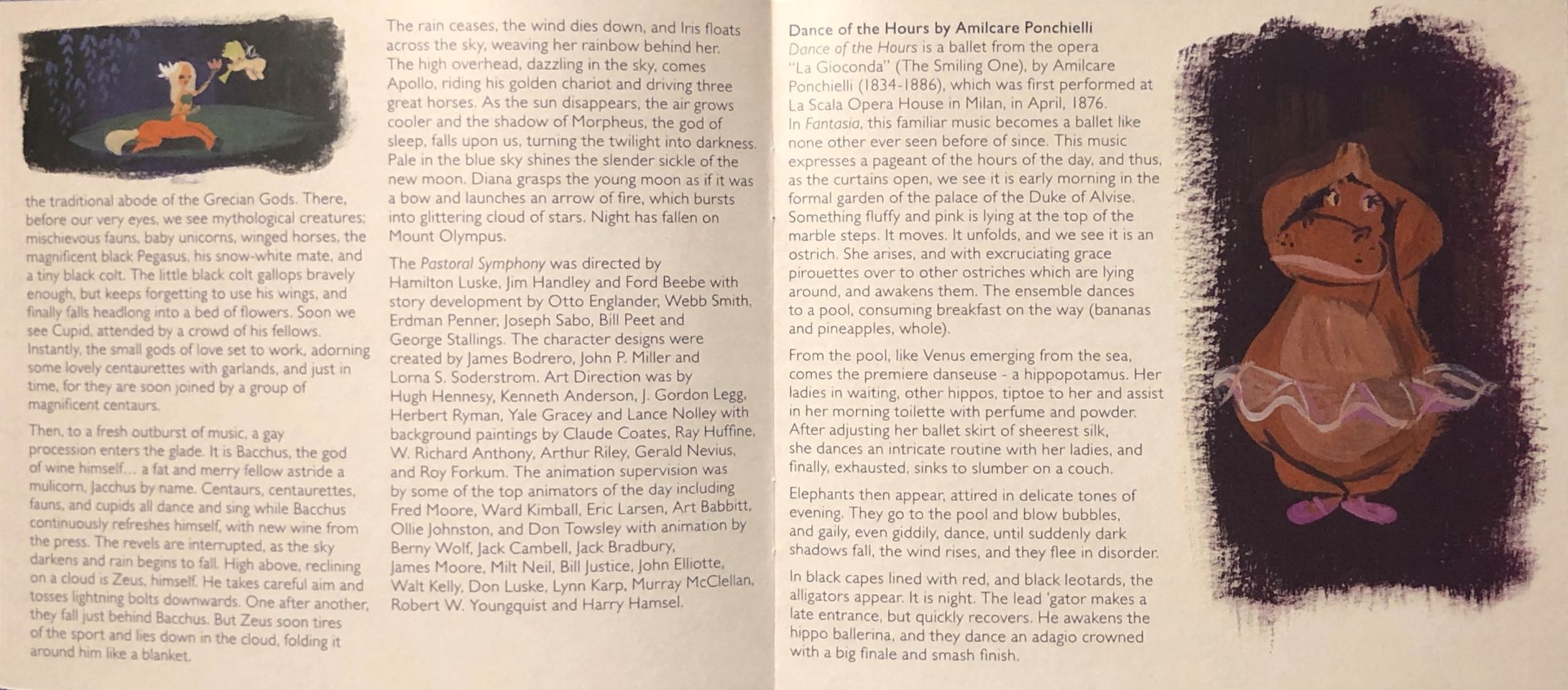 the traditional abode of the Grecian Gods. There, before our very eyes, we see mythological creatures; mischievous fauns, baby unicorns, winged horses, the magnificent black Pegasus, his snow-white mate, and a tiny black colt. The little black colt gallops bravely enough, but keeps forgetting to use his wings, and finally falls headlong into a bed of flowers. Soon we see Cupid, attended by a crowd of his fellows. Instantly, the small gods of love set to work, adorning some lovely centaurettes with garlands, and just in time, for they are soon joined by a group of magnificent centaurs.

Then, to a fresh outburst of music, a gay procession enters the glade. It is Bacchus, the god of wine himself... a fat and merry fellow astride a mulicorn, Jacchus by name. Centaurs, centaurettes, fauns, and cupids all dance and sing while Bacchus continuously refreshes himself, with new wine from the press. The revels are interrupted, as the sky darkens and rain begins to fall. High above, reclining on a cloud is Zeus, himself. He takes careful aim and tosses lightning bolts downwards. One after another, they fall just behind Bacchus. But Zeus soon tires of the sport and lies down in the cloud, folding it around him like a blanket.

The rain ceases, the wind dies down, and Iris floats across the sky, weaving her rainbow behind her. The high overhead, dazzling in the sky, comes Apollo, riding his golden chariot and driving three great horses. As the sun disappears, the air grows cooler and the shadow of Morpheus, the god of sleep, falls upon us, turning the twilight into darkness. Pale in the blue sky shines the slender sickle of the new moon. Diana grasps the young moon as if it was a bow and launches an arrow of fire, which bursts into glittering cloud of stars. Night has fallen on Mount Olympus.

The Pastoral Symphony was directed by Hamilton Luske, Jim Handley and Ford Beebe with story development by Otto Englander, Webb Smith, Erdman Penner, Joseph Sabo, Bill Peet and George Stallings. The character designs were created by James Bodrero, John P. Miller and Lorna S. Soderstrom. Art Direction was by Hugh Hennesy, Kenneth Anderson, J. Gordon Legg, Herbert Ryman, Yale Gracey and Lance Nolley with background paintings by Claude Coates, Ray Huffine, W. Richard Anthony, Arthur Riley, Gerald Nevius, and Roy Forkum. The animation supervision was by some of the top animators of the day including Fred Moore, Ward Kimball, Eric Larsen, Art Babbitt, Ollie Johnston, and Don Towsley with animation by Berny Wolf, Jack Cambell, Jack Bradbury, James Moore, Milt Neil, Bill Justice, John Elliotte, Walt Kelly, Don Luske, Lynn Karp, Murray McClellan, Robert W. Youngquist and Harry Hamsel.

Dance of the Hours by Amilcare Ponchielli
Dance of the Hours is a ballet from the opera "La Gioconda" (The Smiling One), by Amilcare Ponchielli (1834-1886), which was first performed at La Scala Opera House in Milan, in April, 1876. In Fantasia, this familiar music becomes a ballet like none other ever seen before of since. This music expresses a pageant of the hours of the day, and thus, as the curtains open, we see it is early morning in the formal garden of the palace of the Duke of Alvise. Something fluffy and pink is lying at the top of the marble steps. It moves. It unfolds, and we see it is an ostrich. She arises, and with excruciating grace pirouettes over to other ostriches which are lying around, and awakens them. The ensemble dances to a pool, consuming breakfast on the way (bananas and pineapples, whole).

From the pool, like Venus emerging from the sea, comes the premiere danseuse - a hippopotamus. Her ladies in waiting, other hippos, tiptoe to her and assist in her morning toilette with perfume and powder. After adjusting her ballet skirt of sheerest silk, she dances an intricate routine with her ladies, and finally, exhausted, sinks to slumber on a couch.

Elephants then appear, attired in delicate tones of evening. They go to the pool and blow bubbles, and gaily, even giddily, dance, until suddenly dark shadows fall, the wind rises, and they flee in disorder.

In black capes lined with red, and black leotards, the alligators appear. It is night. The lead 'gator makes a late entrance, but quickly recovers. He awakens the hippo ballerina, and they dance an adagio crowned with a big finale and smash finish.